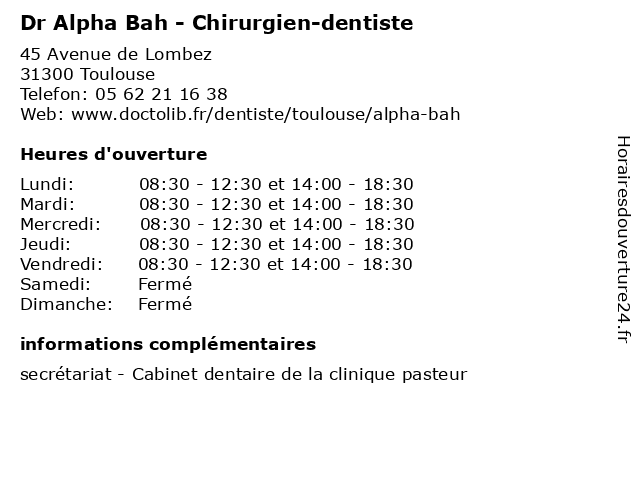 Dr Alpha Bah - Chirurgien-dentiste

45 Avenue de Lombez
31300 Toulouse
Telefon: 05 62 21 16 38
Web: www.doctolib.fr/dentiste/toulouse/alpha-bah

Heures d'ouverture

Lundi: 08:30 - 12:30 et 14:00 - 18:30
Mardi: 08:30 - 12:30 et 14:00 - 18:30
Mercredi: 08:30 - 12:30 et 14:00 - 18:30
Jeudi: 08:30 - 12:30 et 14:00 - 18:30
Vendredi: 08:30 - 12:30 et 14:00 - 18:30
Samedi: Fermé
Dimanche: Fermé

informations complémentaires

secrétariat - Cabinet dentaire de la clinique pasteur

Horairesdouverture24.fr